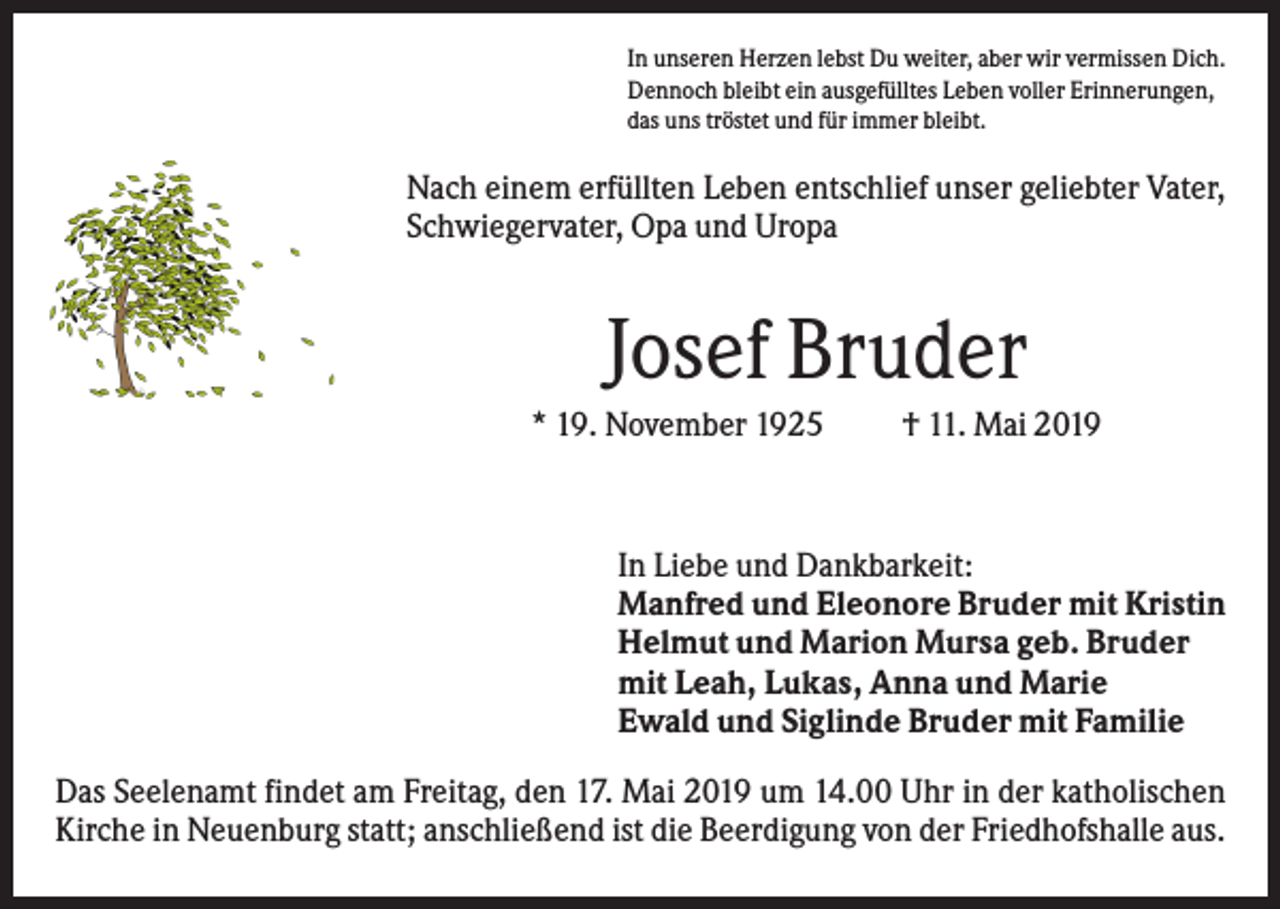 In unseren Herzen lebst Du weiter, aber wir vermissen Dich. Dennoch bleibt ein ausgefülltes Leben voller Erinnerungen, das uns tröstet und für immer bleibt.

Nach einem erfüllten Leben entschlief unser geliebter Vater, Schwiegervater, Opa und Uropa

Josef Bruder

* 19. November 1925 † 11. Mai 2019

In Liebe und Dankbarkeit:
Manfred und Eleonore Bruder mit Kristin
Helmut und Marion Mursa geb. Bruder mit Leah, Lukas, Anna und Marie
Ewald und Siglinde Bruder mit Familie

Das Seelenamt findet am Freitag, den 17. Mai 2019 um 14.00 Uhr in der katholischen Kirche in Neuenburg statt; anschließend ist die Beerdigung von der Friedhofshalle aus.